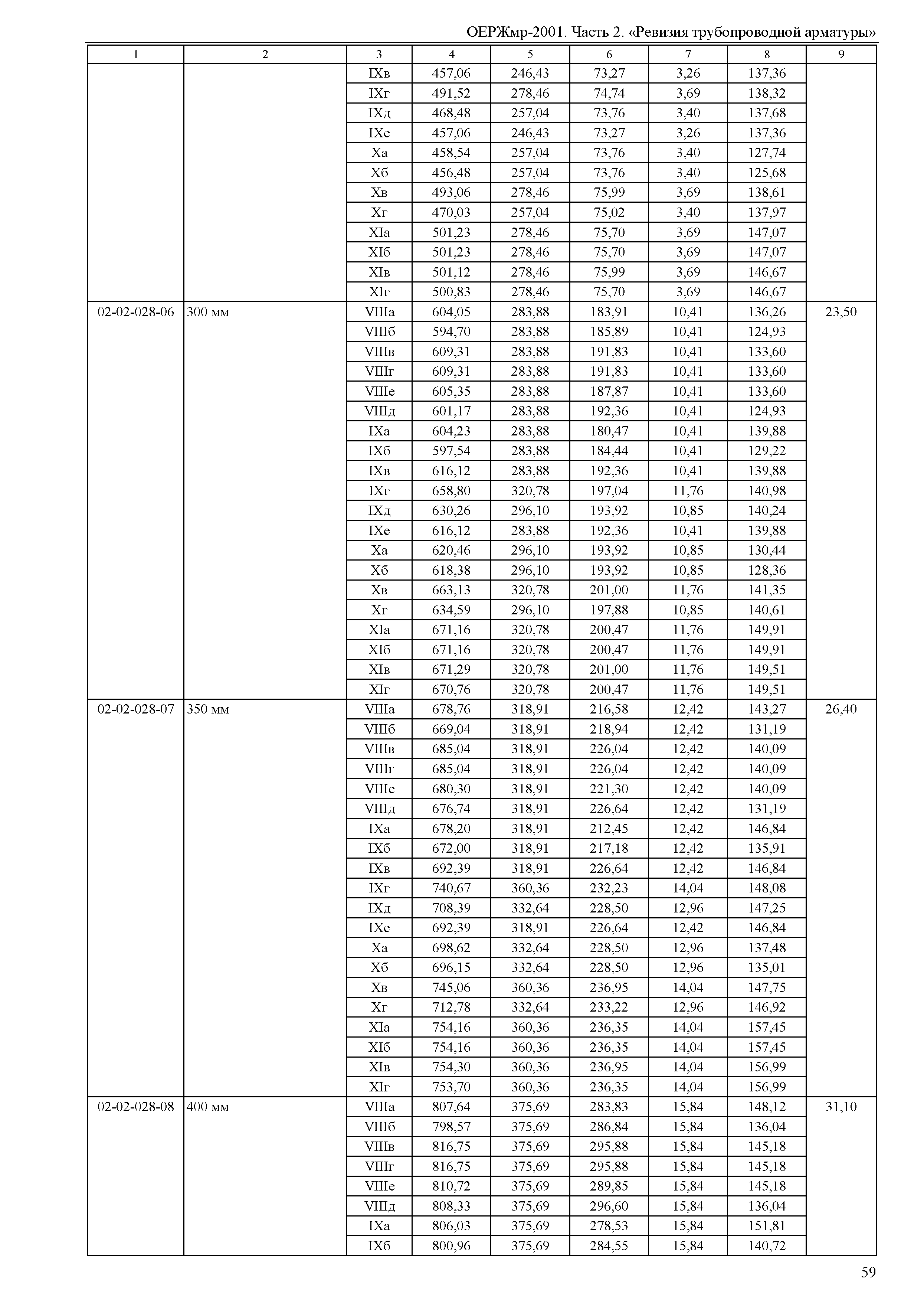 ОЕРЖмр-2001. Часть 2. «Ревизия трубопроводной арматуры»

| 1 | 2 | 3 | 4 | 5 | 6 | 7 | 8 | 9 |
|---|---|---|---|---|---|---|---|---|
| | | IXв | 457,06 | 246,43 | 73,27 | 3,26 | 137,36 | |
| | | IXг | 491,52 | 278,46 | 74,74 | 3,69 | 138,32 | |
| | | IXд | 468,48 | 257,04 | 73,76 | 3,40 | 137,68 | |
| | | IXе | 457,06 | 246,43 | 73,27 | 3,26 | 137,36 | |
| | | Xа | 458,54 | 257,04 | 73,76 | 3,40 | 127,74 | |
| | | Xб | 456,48 | 257,04 | 73,76 | 3,40 | 125,68 | |
| | | Xв | 493,06 | 278,46 | 75,99 | 3,69 | 138,61 | |
| | | Xг | 470,03 | 257,04 | 75,02 | 3,40 | 137,97 | |
| | | XIа | 501,23 | 278,46 | 75,70 | 3,69 | 147,07 | |
| | | XIб | 501,23 | 278,46 | 75,70 | 3,69 | 147,07 | |
| | | XIв | 501,12 | 278,46 | 75,99 | 3,69 | 146,67 | |
| | | XIг | 500,83 | 278,46 | 75,70 | 3,69 | 146,67 | |
| 02-02-028-06 | 300 мм | VIIIа | 604,05 | 283,88 | 183,91 | 10,41 | 136,26 | 23,50 |
| | | VIIIб | 594,70 | 283,88 | 185,89 | 10,41 | 124,93 | |
| | | VIIIв | 609,31 | 283,88 | 191,83 | 10,41 | 133,60 | |
| | | VIIIг | 609,31 | 283,88 | 191,83 | 10,41 | 133,60 | |
| | | VIIIе | 605,35 | 283,88 | 187,87 | 10,41 | 133,60 | |
| | | VIIIд | 601,17 | 283,88 | 192,36 | 10,41 | 124,93 | |
| | | IXа | 604,23 | 283,88 | 180,47 | 10,41 | 139,88 | |
| | | IXб | 597,54 | 283,88 | 184,44 | 10,41 | 129,22 | |
| | | IXв | 616,12 | 283,88 | 192,36 | 10,41 | 139,88 | |
| | | IXг | 658,80 | 320,78 | 197,04 | 11,76 | 140,98 | |
| | | IXд | 630,26 | 296,10 | 193,92 | 10,85 | 140,24 | |
| | | IXе | 616,12 | 283,88 | 192,36 | 10,41 | 139,88 | |
| | | Xа | 620,46 | 296,10 | 193,92 | 10,85 | 130,44 | |
| | | Xб | 618,38 | 296,10 | 193,92 | 10,85 | 128,36 | |
| | | Xв | 663,13 | 320,78 | 201,00 | 11,76 | 141,35 | |
| | | Xг | 634,59 | 296,10 | 197,88 | 10,85 | 140,61 | |
| | | XIа | 671,16 | 320,78 | 200,47 | 11,76 | 149,91 | |
| | | XIб | 671,16 | 320,78 | 200,47 | 11,76 | 149,91 | |
| | | XIв | 671,29 | 320,78 | 201,00 | 11,76 | 149,51 | |
| | | XIг | 670,76 | 320,78 | 200,47 | 11,76 | 149,51 | |
| 02-02-028-07 | 350 мм | VIIIа | 678,76 | 318,91 | 216,58 | 12,42 | 143,27 | 26,40 |
| | | VIIIб | 669,04 | 318,91 | 218,94 | 12,42 | 131,19 | |
| | | VIIIв | 685,04 | 318,91 | 226,04 | 12,42 | 140,09 | |
| | | VIIIг | 685,04 | 318,91 | 226,04 | 12,42 | 140,09 | |
| | | VIIIе | 680,30 | 318,91 | 221,30 | 12,42 | 140,09 | |
| | | VIIIд | 676,74 | 318,91 | 226,64 | 12,42 | 131,19 | |
| | | IXа | 678,20 | 318,91 | 212,45 | 12,42 | 146,84 | |
| | | IXб | 672,00 | 318,91 | 217,18 | 12,42 | 135,91 | |
| | | IXв | 692,39 | 318,91 | 226,64 | 12,42 | 146,84 | |
| | | IXг | 740,67 | 360,36 | 232,23 | 14,04 | 148,08 | |
| | | IXд | 708,39 | 332,64 | 228,50 | 12,96 | 147,25 | |
| | | IXе | 692,39 | 318,91 | 226,64 | 12,42 | 146,84 | |
| | | Xа | 698,62 | 332,64 | 228,50 | 12,96 | 137,48 | |
| | | Xб | 696,15 | 332,64 | 228,50 | 12,96 | 135,01 | |
| | | Xв | 745,06 | 360,36 | 236,95 | 14,04 | 147,75 | |
| | | Xг | 712,78 | 332,64 | 233,22 | 12,96 | 146,92 | |
| | | XIа | 754,16 | 360,36 | 236,35 | 14,04 | 157,45 | |
| | | XIб | 754,16 | 360,36 | 236,35 | 14,04 | 157,45 | |
| | | XIв | 754,30 | 360,36 | 236,95 | 14,04 | 156,99 | |
| | | XIг | 753,70 | 360,36 | 236,35 | 14,04 | 156,99 | |
| 02-02-028-08 | 400 мм | VIIIа | 807,64 | 375,69 | 283,83 | 15,84 | 148,12 | 31,10 |
| | | VIIIб | 798,57 | 375,69 | 286,84 | 15,84 | 136,04 | |
| | | VIIIв | 816,75 | 375,69 | 295,88 | 15,84 | 145,18 | |
| | | VIIIг | 816,75 | 375,69 | 295,88 | 15,84 | 145,18 | |
| | | VIIIе | 810,72 | 375,69 | 289,85 | 15,84 | 145,18 | |
| | | VIIIд | 808,33 | 375,69 | 296,60 | 15,84 | 136,04 | |
| | | IXа | 806,03 | 375,69 | 278,53 | 15,84 | 151,81 | |
| | | IXб | 800,96 | 375,69 | 284,55 | 15,84 | 140,72 | |

59